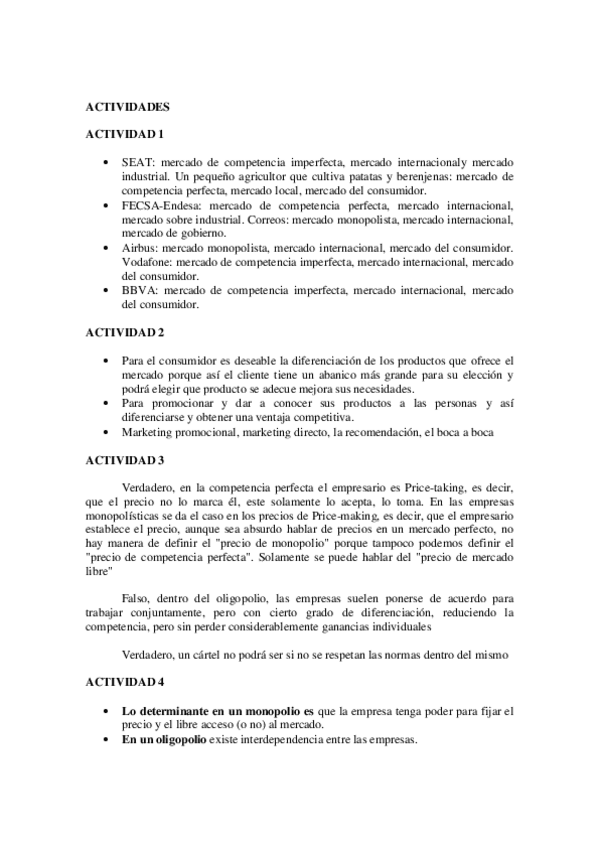 ACTIVIDADES

ACTIVIDAD 1

• SEAT: mercado de competencia imperfecta, mercado internacionaly mercado industrial. Un pequeño agricultor que cultiva patatas y berenjenas: mercado de competencia perfecta, mercado local, mercado del consumidor.
• FECSA-Endesa: mercado de competencia perfecta, mercado internacional, mercado sobre industrial. Correos: mercado monopolista, mercado internacional, mercado de gobierno.
• Airbus: mercado monopolista, mercado internacional, mercado del consumidor. Vodafone: mercado de competencia imperfecta, mercado internacional, mercado del consumidor.
• BBVA: mercado de competencia imperfecta, mercado internacional, mercado del consumidor.

ACTIVIDAD 2

• Para el consumidor es deseable la diferenciación de los productos que ofrece el mercado porque así el cliente tiene un abanico más grande para su elección y podrá elegir que producto se adecue mejora sus necesidades.
• Para promocionar y dar a conocer sus productos a las personas y así diferenciarse y obtener una ventaja competitiva.
• Marketing promocional, marketing directo, la recomendación, el boca a boca

ACTIVIDAD 3

Verdadero, en la competencia perfecta el empresario es Price-taking, es decir, que el precio no lo marca él, este solamente lo acepta, lo toma. En las empresas monopolísticas se da el caso en los precios de Price-making, es decir, que el empresario establece el precio, aunque sea absurdo hablar de precios en un mercado perfecto, no hay manera de definir el "precio de monopolio" porque tampoco podemos definir el "precio de competencia perfecta". Solamente se puede hablar del "precio de mercado libre"

Falso, dentro del oligopolio, las empresas suelen ponerse de acuerdo para trabajar conjuntamente, pero con cierto grado de diferenciación, reduciendo la competencia, pero sin perder considerablemente ganancias individuales

Verdadero, un cártel no podrá ser si no se respetan las normas dentro del mismo

ACTIVIDAD 4

• Lo determinante en un monopolio es que la empresa tenga poder para fijar el precio y el libre acceso (o no) al mercado.
• En un oligopolio existe interdependencia entre las empresas.